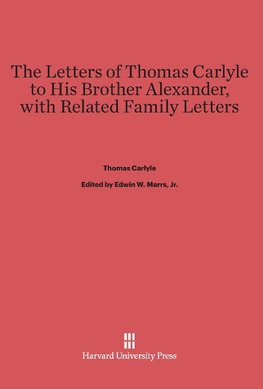 The Letters of Thomas Carlyle to His Brother Alexander, with Related Family Letters

Thomas Carlyle

Edited by Edwin W. Marrs, Jr.

Harvard University Press